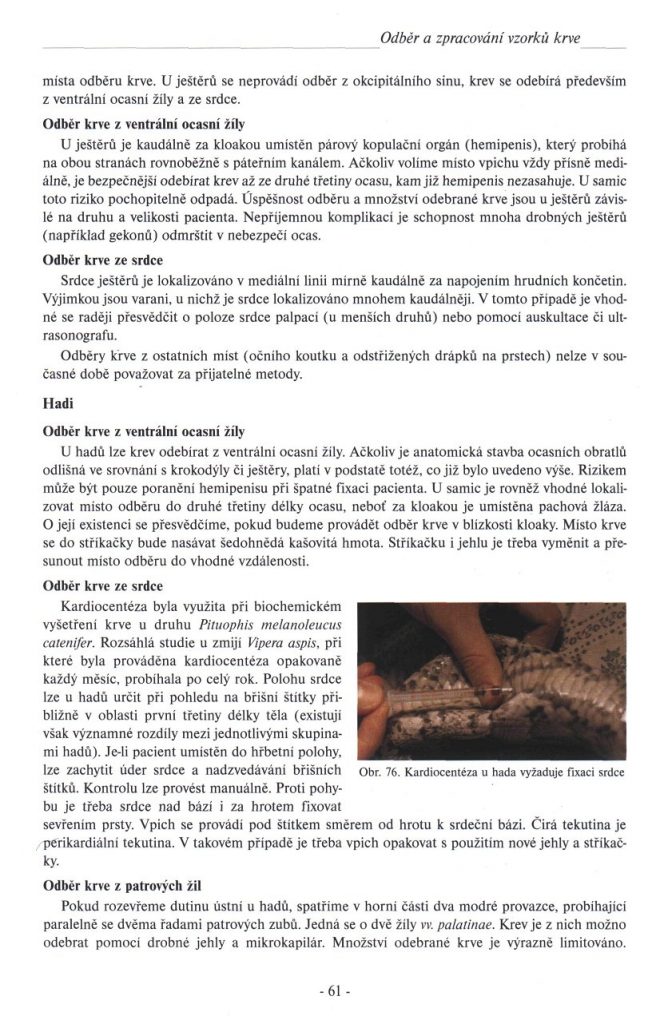 Odběr a zpracování vzorků krve

místa odběru krve. U ještěrů se neprovádí odběr z okcipitálního sinu, krev se odebírá především z ventrální ocasní žíly a ze srdce.

Odběr krve z ventrální ocasní žíly

U ještěrů je kaudálně za kloakou umístěn párový kopulační orgán (hemipenis), který probíhá na obou stranách rovnoběžně s páteřním kanálem. Ačkoliv volíme místo vpichu vždy přísně mediálně, je bezpečnější odebírat krev až ze druhé třetiny ocasu, kam již hemipenis nezasahuje. U samic toto riziko pochopitelně odpadá. Úspěšnost odběru a množství odebrané krve jsou u ještěrů závislé na druhu a velikosti pacienta. Nepříjemnou komplikací je schopnost mnoha drobných ještěrů (například gekonů) odmrštit v nebezpečí ocas.

Odběr krve ze srdce

Srdce ještěrů je lokalizováno v mediální linii mírně kaudálně za napojením hrudních končetin. Výjimkou jsou varani, u nichž je srdce lokalizováno mnohem kaudálněji. V tomto případě je vhodné se raději přesvědčit o poloze srdce palpací (u menších druhů) nebo pomocí auskultace či ultrasonografu.

Odběry krve z ostatních míst (očního koutku a odstřižených drápků na prstech) nelze v současné době považovat za přijatelné metody.

Hadi

Odběr krve z ventrální ocasní žíly

U hadů lze krev odebírat z ventrální ocasní žíly. Ačkoliv je anatomická stavba ocasních obratlů odlišná ve srovnání s krokodýly či ještěry, platí v podstatě totéž, co již bylo uvedeno výše. Rizikem může být pouze poranění hemipenisu při špatné fixaci pacienta. U samic je rovněž vhodné lokalizovat místo odběru do druhé třetiny délky ocasu, neboť za kloakou je umístěna pachová žláza. O její existenci se přesvědčíme, pokud budeme provádět odběr krve v blízkosti kloaky. Místo krve se do stříkačky bude nasávat šedohnědá kašovitá hmota. Stříkačku i jehlu je třeba vyměnit a přesunout místo odběru do vhodné vzdálenosti.

Odběr krve ze srdce

Kardiocentéza byla využita při biochemickém vyšetření krve u druhu Pituophis melanoleucus catenifer. Rozsáhlá studie u zmijí Vipera aspis, při které byla prováděna kardiocentéza opakovaně každý měsíc, probíhala po celý rok. Polohu srdce lze u hadů určit při pohledu na břišní štítky přibližně v oblasti první třetiny délky těla (existují však významné rozdíly mezi jednotlivými skupinami hadů). Je-li pacient umístěn do hřbetní polohy, lze zachytit úder srdce a nadzvedávání břišních štítků. Kontrolu lze provést manuálně. Proti pohybu je třeba srdce nad bází i za hrotem fixovat sevřením prsty. Vpich se provádí pod štítkem směrem od hrotu k srdeční bázi. Čirá tekutina je perikardiální tekutina. V takovém případě je třeba vpich opakovat s použitím nové jehly a stříkačky.

Obr. 76. Kardiocentéza u hada vyžaduje fixaci srdce

Odběr krve z patrových žil

Pokud rozevřeme dutinu ústní u hadů, spatříme v horní části dva modré provazce, probíhající paralelně se dvěma řadami patrových zubů. Jedná se o dvě žíly vv. palatinae. Krev je z nich možno odebrat pomocí drobné jehly a mikrokapilár. Množství odebrané krve je výrazně limitováno.

- 61 -